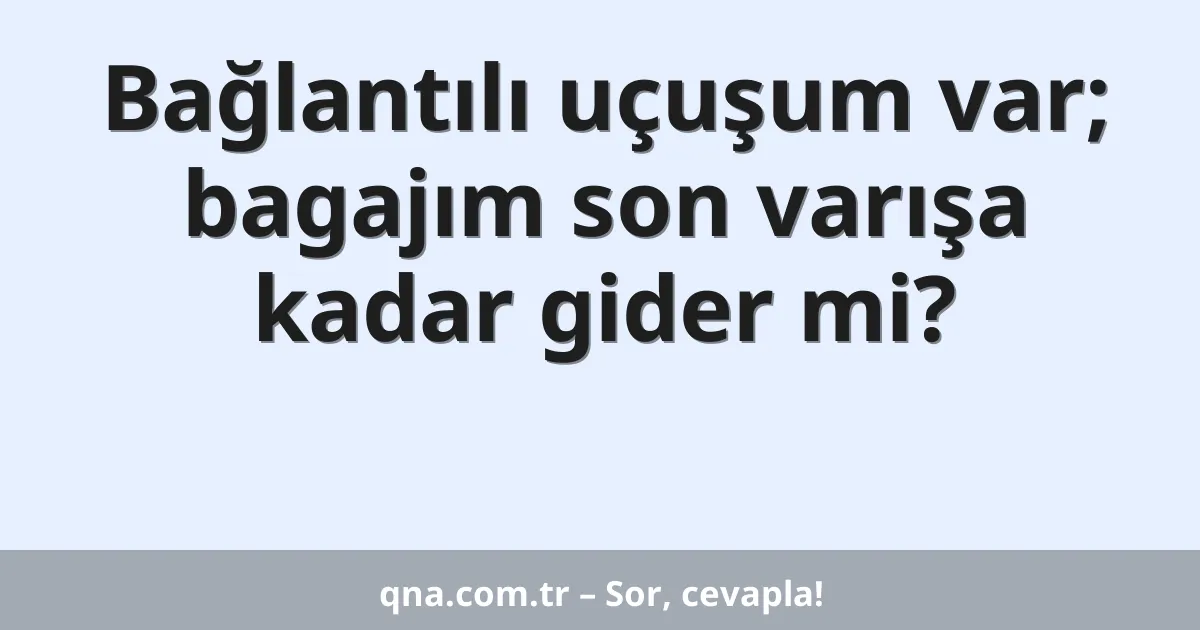 Bağlantılı uçuşum var; bagajım son varışa kadar gider mi?

qna.com.tr – Sor, cevapla!